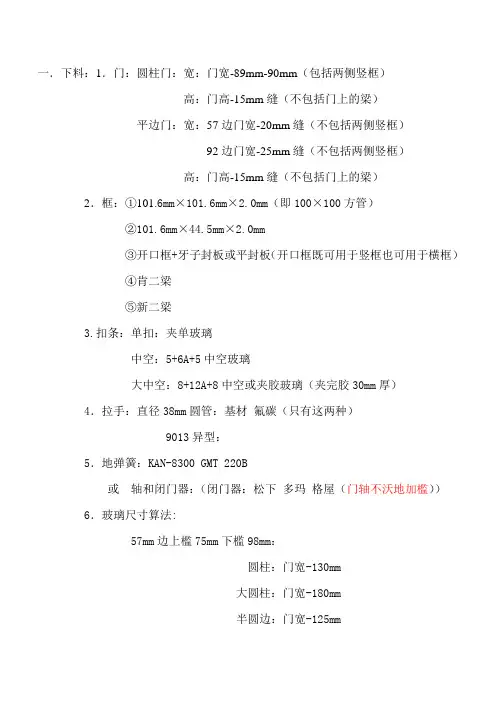 一．下料：1．门：圆柱门：宽：门宽-89mm-90mm（包括两侧竖框）

高：门高-15mm 缝（不包括门上的梁）

平边门：宽：57 边门宽-20mm 缝（不包括两侧竖框）

92 边门宽-25mm 缝（不包括两侧竖框）

高：门高-15mm 缝（不包括门上的梁）

2．框：①101.6mm×101.6mm×2.0mm（即 100×100 方管）

②101.6mm×44.5mm×2.0mm

③开口框+牙子封板或平封板(开口框既可用于竖框也可用于横框）

④肯二梁

⑤新二梁

3.扣条：单扣：夹单玻璃

中空：5+6A+5 中空玻璃

大中空：8+12A+8 中空或夹胶玻璃（夹完胶 30mm 厚）

4．拉手：直径 38mm 圆管：基材 氟碳（只有这两种）

9013 异型：

5．地弹簧：KAN-8300 GMT 220B

或 轴和闭门器：（闭门器：松下 多玛 格屋（门轴不沃地加槛））

6．玻璃尺寸算法：

57mm 边上槛 75mm 下槛 98mm：

圆柱：门宽-130mm

大圆柱：门宽-180mm

半圆边：门宽-125mm